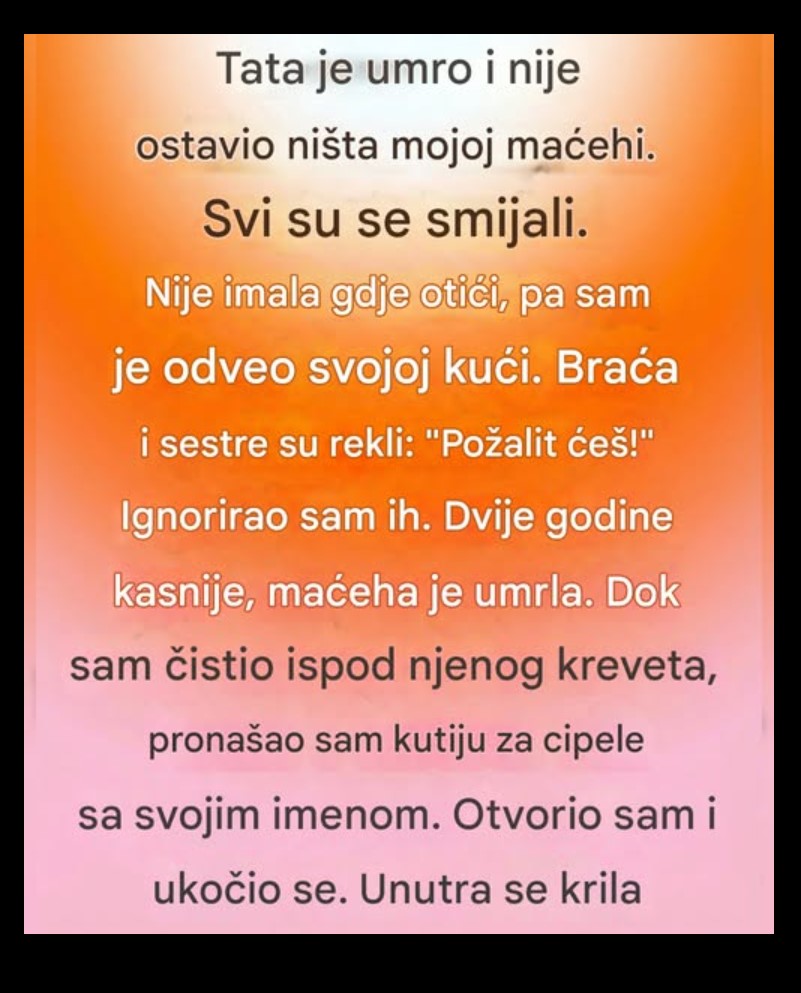 Tata je umro i nije ostavio ništa mojoj maćehi. Svi su se smijali. Nije imala gdje otići, pa sam je odveo svojoj kući. Braća i sestre su rekli: "Požalit ćeš!" Ignorirao sam ih. Dvije godine kasnije, maćeha je umrla. Dok sam čistio ispod njenog kreveta, pronašao sam kutiju za cipele sa svojim imenom. Otvorio sam i ukočio se. Unutra se krila